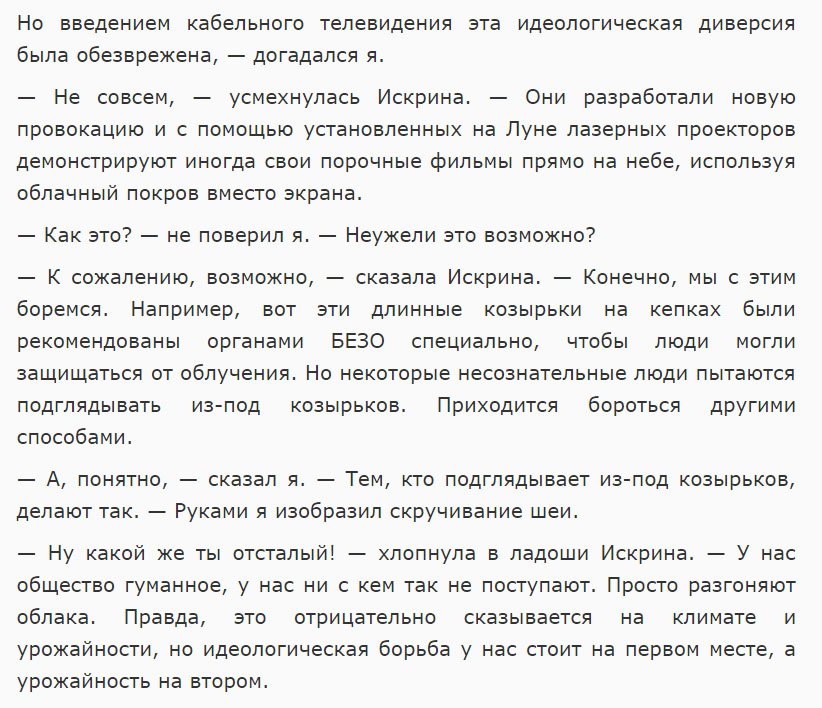 Но введением кабельного телевидения эта идеологическая диверсия была обезврежена, — догадался я.

— Не совсем, — усмехнулась Искрина. — Они разработали новую провокацию и с помощью установленных на Луне лазерных проекторов демонстрируют иногда свои порочные фильмы прямо на небе, используя облачный покров вместо экрана.

— Как это? — не поверил я. — Неужели это возможно?

— К сожалению, возможно, — сказала Искрина. — Конечно, мы с этим боремся. Например, вот эти длинные козырьки на кепках были рекомендованы органами БЕЗО специально, чтобы люди могли защищаться от облучения. Но некоторые несознательные люди пытаются подглядывать из-под козырьков. Приходится бороться другими способами.

— А, понятно, — сказал я. — Тем, кто подглядывает из-под козырьков, делают так. — Руками я изобразил скручивание шеи.

— Ну какой же ты отсталый! — хлопнула в ладоши Искрина. — У нас общество гуманное, у нас ни с кем так не поступают. Просто разгоняют облака. Правда, это отрицательно сказывается на климате и урожайности, но идеологическая борьба у нас стоит на первом месте, а урожайность на втором.